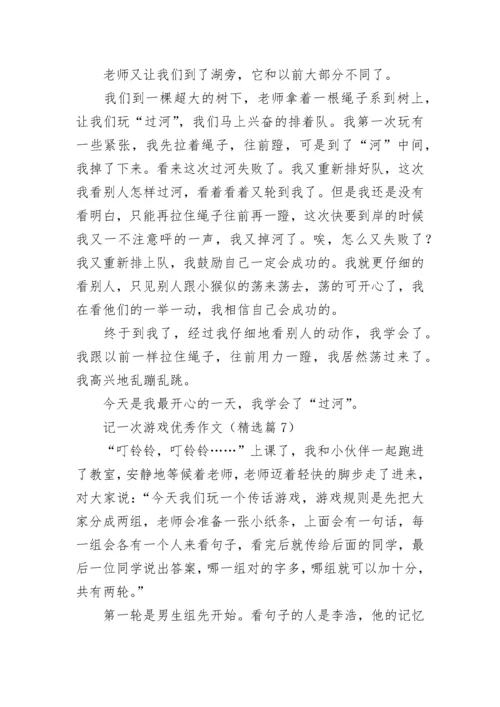 老师又让我们到了湖旁，它和以前大部分不同了。

我们到一棵超大的树下，老师拿着一根绳子系到树上，让我们玩“过河”，我们马上兴奋的排着队。我第一次玩有一些紧张，我先拉着绳子，往前蹬，可是到了“河”中间，我掉了下来。看来这次过河失败了。我又重新排好队，这次我看别人怎样过河，看着看着又轮到我了。但是我还是没有看明白，只能再拉住绳子往前再一蹬，这次快要到岸的时候我又一不注意呼的一声，我又掉河了。唉，怎么又失败了？我又重新排上队，我鼓励自己一定会成功的。我就更仔细的看别人，只见别人跟小猴似的荡来荡去，荡的可开心了，我在看他们的一举一动，我相信自己会成功的。

终于到我了，经过我仔细地看别人的动作，我学会了。我跟以前一样拉住绳子，往前用力一蹬，我居然荡过来了。我高兴地乱蹦乱跳。

今天是我最开心的一天，我学会了“过河”。

记一次游戏优秀作文（精选篇7）

“叮铃铃，叮铃铃……”上课了，我和小伙伴一起跑进了教室，安静地等候着老师，老师迈着轻快的脚步走了进来，对大家说：“今天我们玩一个传话游戏，游戏规则是先把大家分成两组，老师会准备一张小纸条，上面会有一句话，每一组会各有一个人来看句子，看完后就传给后面的同学，最后一位同学说出答案，哪一组对的字多，哪组就可以加十分，共有两轮。”

第一轮是男生组先开始。看句子的人是李浩，他的记忆